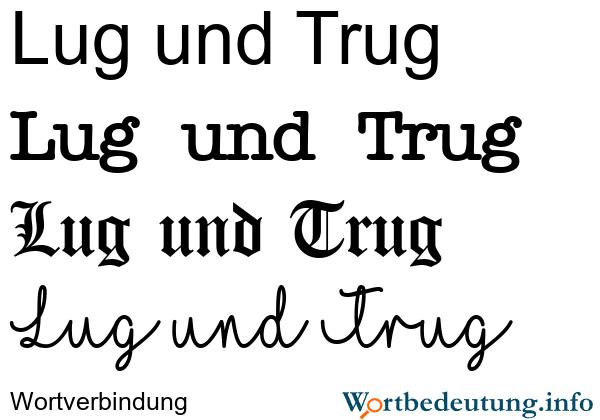 Lug und Trug

Lug und Trug

Lug und Trug

Lug und Trug

Wortverbindung

Wortbedeutung.info